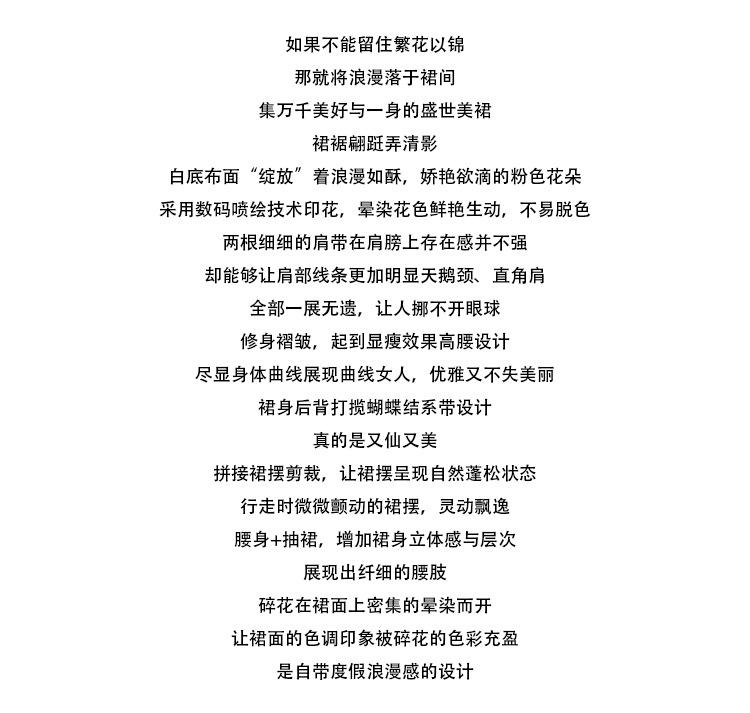 如果不能留住繁花以锦

那就将浪漫落于裙间

集万千美好与一身的盛世美裙

裙裾翩跹弄清影

白底布面“绽放”着浪漫如酥，娇艳欲滴的粉色花朵

采用数码喷绘技术印花，晕染花色鲜艳生动，不易脱色

两根细细的肩带在肩膀上存在感并不强

却能够让肩部线条更加明显天鹅颈、直角肩

全部一展无遗，让人挪不开眼球

修身褶皱，起到显瘦效果高腰设计

尽显身体曲线展现曲线女人，优雅又不失美丽

裙身后背打揽蝴蝶结系带设计

真的是又仙又美

拼接裙摆剪裁，让裙摆呈现自然蓬松状态

行走时微微颤动的裙摆，灵动飘逸

腰身+抽裙，增加裙身立体感与层次

展现出纤细的腰肢

碎花在裙面上密集的晕染而开

让裙面的色调印象被碎花的色彩充盈

是自带度假浪漫感的设计